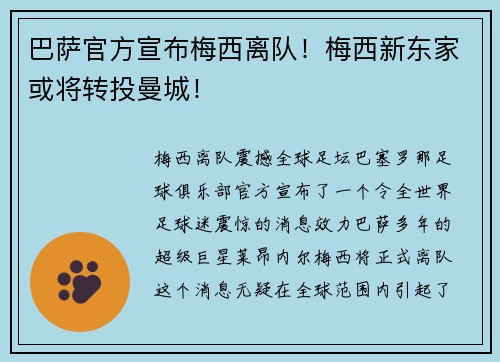 巴萨官方宣布梅西离队！梅西新东家或将转投曼城！

梅西离队震撼全球足坛巴塞罗那足球俱乐部官方宣布了一个令全世界足球迷震惊的消息效力巴萨多年的超级巨星莱昂内尔梅西将正式离队这个消息无疑在全球范围内引起了